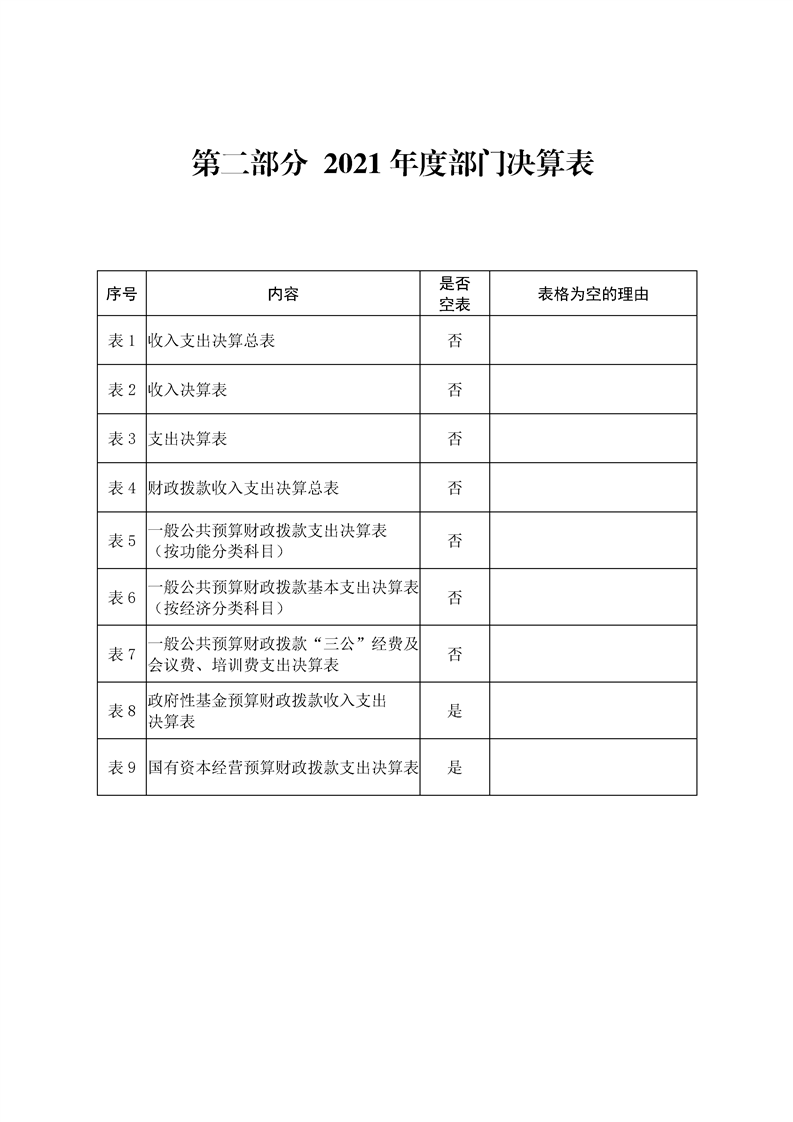 第二部分 2021 年度部门决算表

| 序号 | 内容 | 是否空表 | 表格为空的理由 |
|---|---|---|---|
| 表 1 | 收入支出决算总表 | 否 | |
| 表 2 | 收入决算表 | 否 | |
| 表 3 | 支出决算表 | 否 | |
| 表 4 | 财政拨款收入支出决算总表 | 否 | |
| 表 5 | 一般公共预算财政拨款支出决算表（按功能分类科目） | 否 | |
| 表 6 | 一般公共预算财政拨款基本支出决算表（按经济分类科目） | 否 | |
| 表 7 | 一般公共预算财政拨款“三公”经费及会议费、培训费支出决算表 | 否 | |
| 表 8 | 政府性基金预算财政拨款收入支出决算表 | 是 | |
| 表 9 | 国有资本经营预算财政拨款支出决算表 | 是 | |